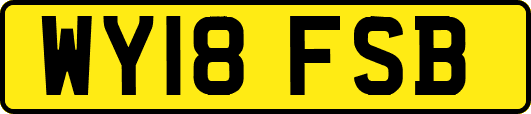 WY18 FSB